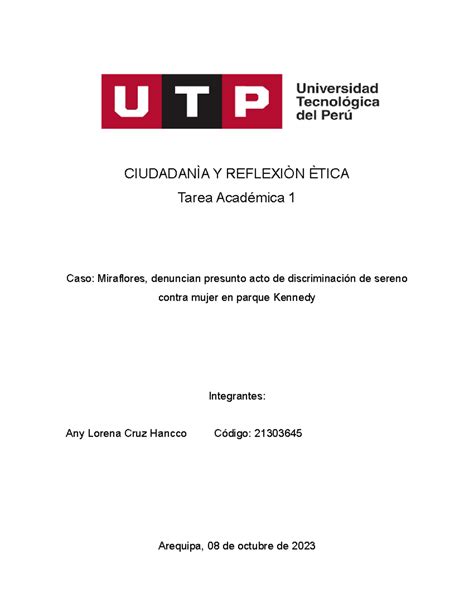 UTP Universidad Tecnológica del Perú

CIUDADANÌA Y REFLEXIÒN ÈTICA
Tarea Académica 1

Caso: Miraflores, denuncian presunto acto de discriminación de sereno contra mujer en parque Kennedy

Integrantes:

Any Lorena Cruz Hancco Código: 21303645

Arequipa, 08 de octubre de 2023